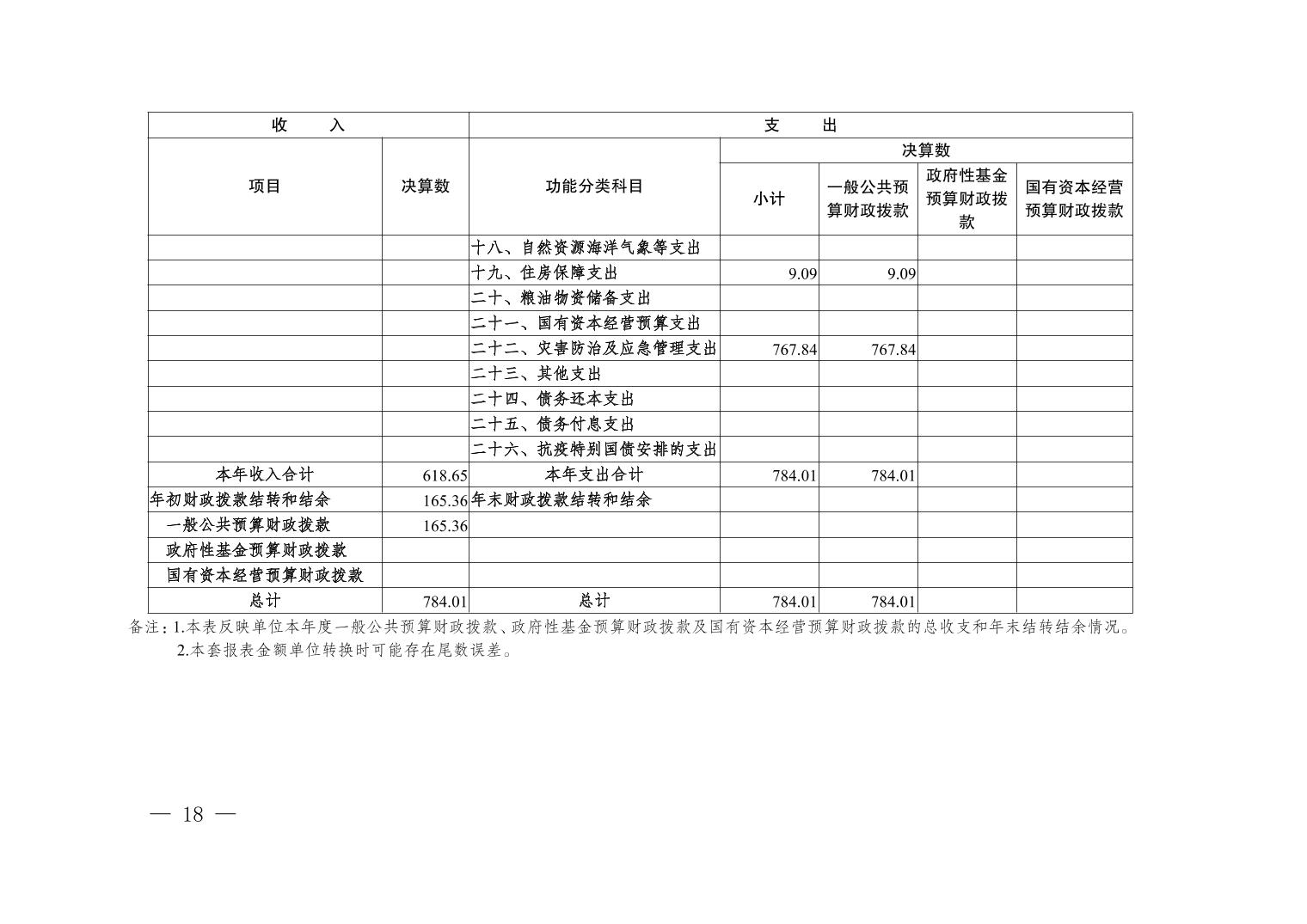 | 收　　入 | | 支　　出 | | | | |
|---|---|---|---|---|---|---|
| 项目 | 决算数 | 功能分类科目 | 决算数 | | | |
| | | | 小计 | 一般公共预算财政拨款 | 政府性基金预算财政拨款 | 国有资本经营预算财政拨款 |
| | | 十八、自然资源海洋气象等支出 | | | | |
| | | 十九、住房保障支出 | 9.09 | 9.09 | | |
| | | 二十、粮油物资储备支出 | | | | |
| | | 二十一、国有资本经营预算支出 | | | | |
| | | 二十二、灾害防治及应急管理支出 | 767.84 | 767.84 | | |
| | | 二十三、其他支出 | | | | |
| | | 二十四、债务还本支出 | | | | |
| | | 二十五、债务付息支出 | | | | |
| | | 二十六、抗疫特别国债安排的支出 | | | | |
| 本年收入合计 | 618.65 | 本年支出合计 | 784.01 | 784.01 | | |
| 年初财政拨款结转和结余 | 165.36 | 年末财政拨款结转和结余 | | | | |
| 一般公共预算财政拨款 | 165.36 | | | | | |
| 政府性基金预算财政拨款 | | | | | | |
| 国有资本经营预算财政拨款 | | | | | | |
| 总计 | 784.01 | 总计 | 784.01 | 784.01 | | |

备注：1.本表反映单位本年度一般公共预算财政拨款、政府性基金预算财政拨款及国有资本经营预算财政拨款的总收支和年末结转结余情况。
2.本套报表金额单位转换时可能存在尾数误差。

— 18 —